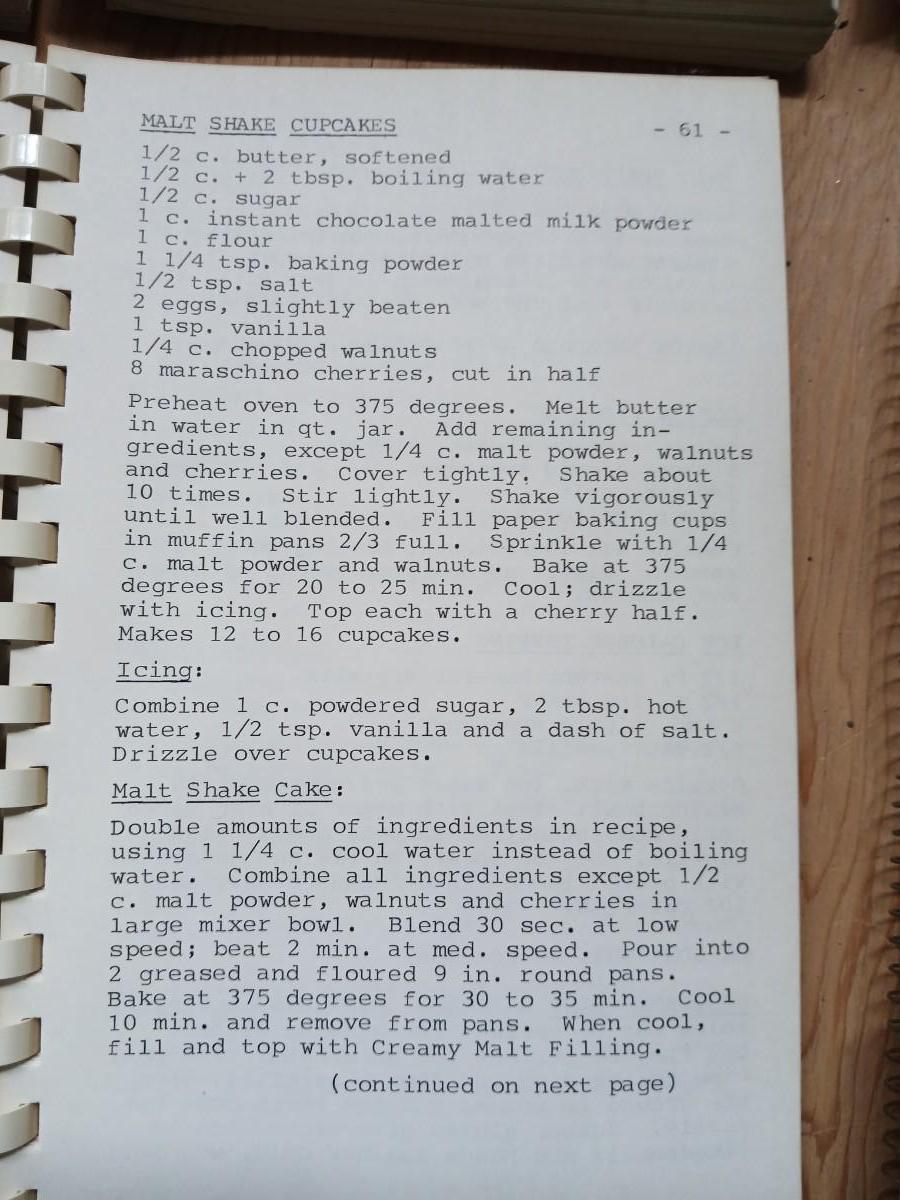 MALT SHAKE CUPCAKES - 61 -

1/2 c. butter, softened
1/2 c. + 2 tbsp. boiling water
1/2 c. sugar
1 c. instant chocolate malted milk powder
1 c. flour
1 1/4 tsp. baking powder
1/2 tsp. salt
2 eggs, slightly beaten
1 tsp. vanilla
1/4 c. chopped walnuts
8 maraschino cherries, cut in half

Preheat oven to 375 degrees. Melt butter in water in qt. jar. Add remaining ingredients, except 1/4 c. malt powder, walnuts and cherries. Cover tightly. Shake about 10 times. Stir lightly. Shake vigorously until well blended. Fill paper baking cups in muffin pans 2/3 full. Sprinkle with 1/4 c. malt powder and walnuts. Bake at 375 degrees for 20 to 25 min. Cool; drizzle with icing. Top each with a cherry half. Makes 12 to 16 cupcakes.

Icing:

Combine 1 c. powdered sugar, 2 tbsp. hot water, 1/2 tsp. vanilla and a dash of salt. Drizzle over cupcakes.

Malt Shake Cake:

Double amounts of ingredients in recipe, using 1 1/4 c. cool water instead of boiling water. Combine all ingredients except 1/2 c. malt powder, walnuts and cherries in large mixer bowl. Blend 30 sec. at low speed; beat 2 min. at med. speed. Pour into 2 greased and floured 9 in. round pans. Bake at 375 degrees for 30 to 35 min. Cool 10 min. and remove from pans. When cool, fill and top with Creamy Malt Filling.

(continued on next page)